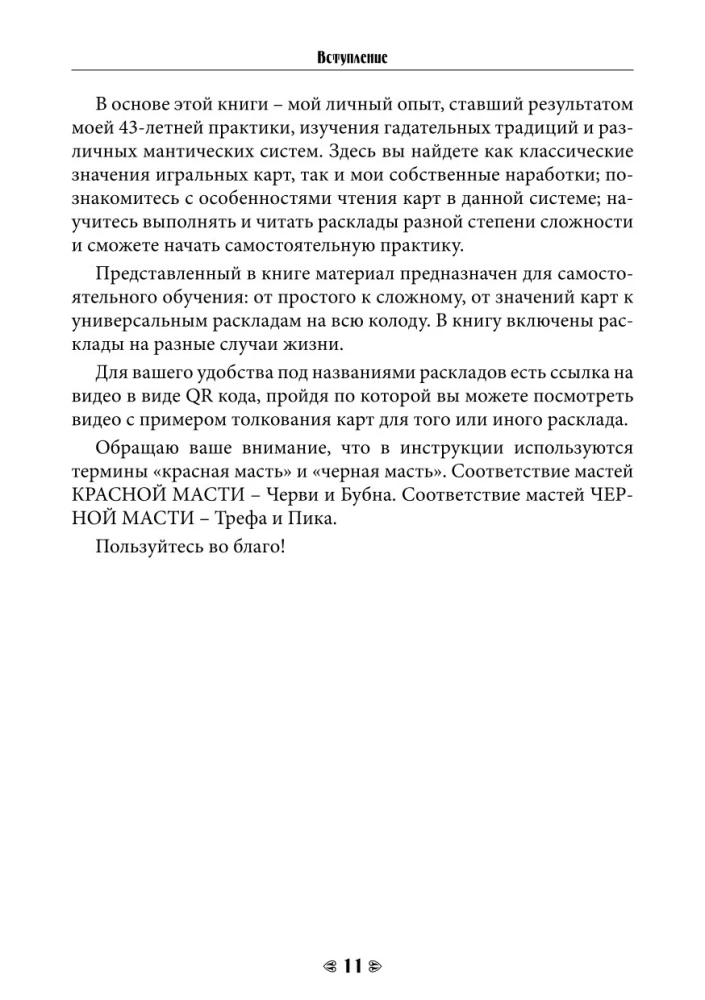 Вступление

В основе этой книги – мой личный опыт, ставший результатом моей 43-летней практики, изучения гадательных традиций и различных мантических систем. Здесь вы найдете как классические значения игральных карт, так и мои собственные наработки; познакомитесь с особенностями чтения карт в данной системе; научитесь выполнять и читать расклады разной степени сложности и сможете начать самостоятельную практику.

Представленный в книге материал предназначен для самостоятельного обучения: от простого к сложному, от значений карт к универсальным раскладам на всю колоду. В книгу включены расклады на разные случаи жизни.

Для вашего удобства под названиями раскладов есть ссылка на видео в виде QR кода, пройдя по которой вы можете посмотреть видео с примером толкования карт для того или иного расклада.

Обращаю ваше внимание, что в инструкции используются термины «красная масть» и «черная масть». Соответствие мастей КРАСНОЙ МАСТИ – Черви и Бубна. Соответствие мастей ЧЕРНОЙ МАСТИ – Трефа и Пика.

Пользуйтесь во благо!

11